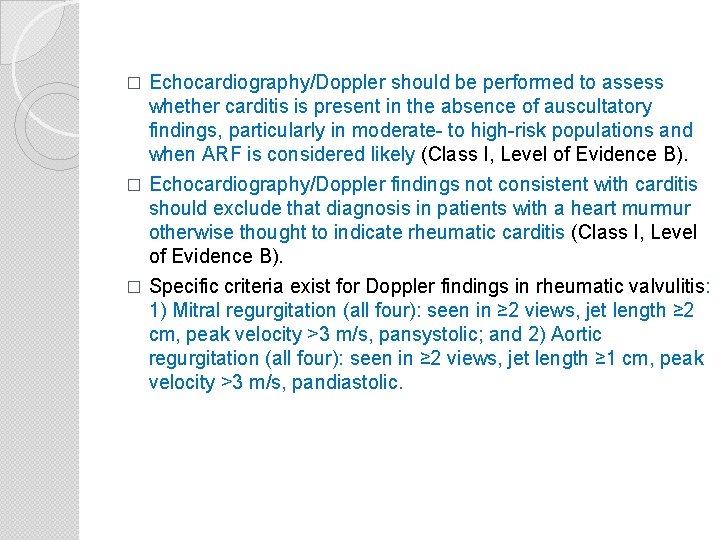 □ Echocardiography/Doppler should be performed to assess whether carditis is present in the absence of auscultatory findings, particularly in moderate- to high-risk populations and when ARF is considered likely (Class I, Level of Evidence B).

□ Echocardiography/Doppler findings not consistent with carditis should exclude that diagnosis in patients with a heart murmur otherwise thought to indicate rheumatic carditis (Class I, Level of Evidence B).

□ Specific criteria exist for Doppler findings in rheumatic valvulitis: 1) Mitral regurgitation (all four): seen in ≥2 views, jet length ≥2 cm, peak velocity >3 m/s, pansystolic; and 2) Aortic regurgitation (all four): seen in ≥2 views, jet length ≥1 cm, peak velocity >3 m/s, pandiastolic.